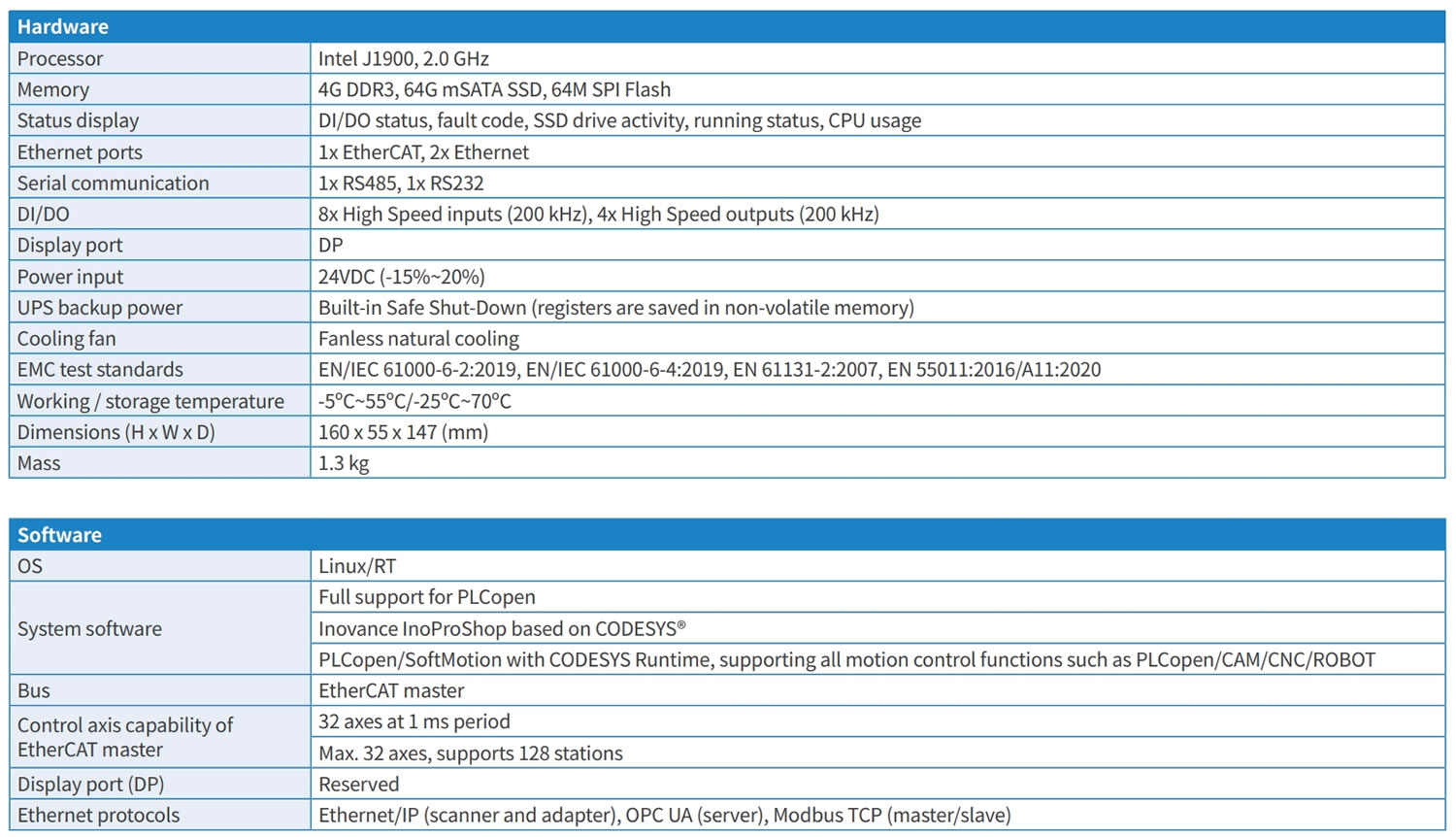 | Hardware | |
|---|---|
| Processor | Intel J1900, 2.0 GHz |
| Memory | 4G DDR3, 64G mSATA SSD, 64M SPI Flash |
| Status display | DI/DO status, fault code, SSD drive activity, running status, CPU usage |
| Ethernet ports | 1x EtherCAT, 2x Ethernet |
| Serial communication | 1x RS485, 1x RS232 |
| DI/DO | 8x High Speed inputs (200 kHz), 4x High Speed outputs (200 kHz) |
| Display port | DP |
| Power input | 24VDC (-15%~20%) |
| UPS backup power | Built-in Safe Shut-Down (registers are saved in non-volatile memory) |
| Cooling fan | Fanless natural cooling |
| EMC test standards | EN/IEC 61000-6-2:2019, EN/IEC 61000-6-4:2019, EN 61131-2:2007, EN 55011:2016/A11:2020 |
| Working / storage temperature | -5°C~55°C/-25°C~70°C |
| Dimensions (H x W x D) | 160 x 55 x 147 (mm) |
| Mass | 1.3 kg |

| Software | |
|---|---|
| OS | Linux/RT |
| System software | Full support for PLCopen |
| | Inovance InoProShop based on CODESYS® |
| | PLCopen/SoftMotion with CODESYS Runtime, supporting all motion control functions such as PLCopen/CAM/CNC/ROBOT |
| Bus | EtherCAT master |
| Control axis capability of EtherCAT master | 32 axes at 1 ms period |
| | Max. 32 axes, supports 128 stations |
| Display port (DP) | Reserved |
| Ethernet protocols | Ethernet/IP (scanner and adapter), OPC UA (server), Modbus TCP (master/slave) |